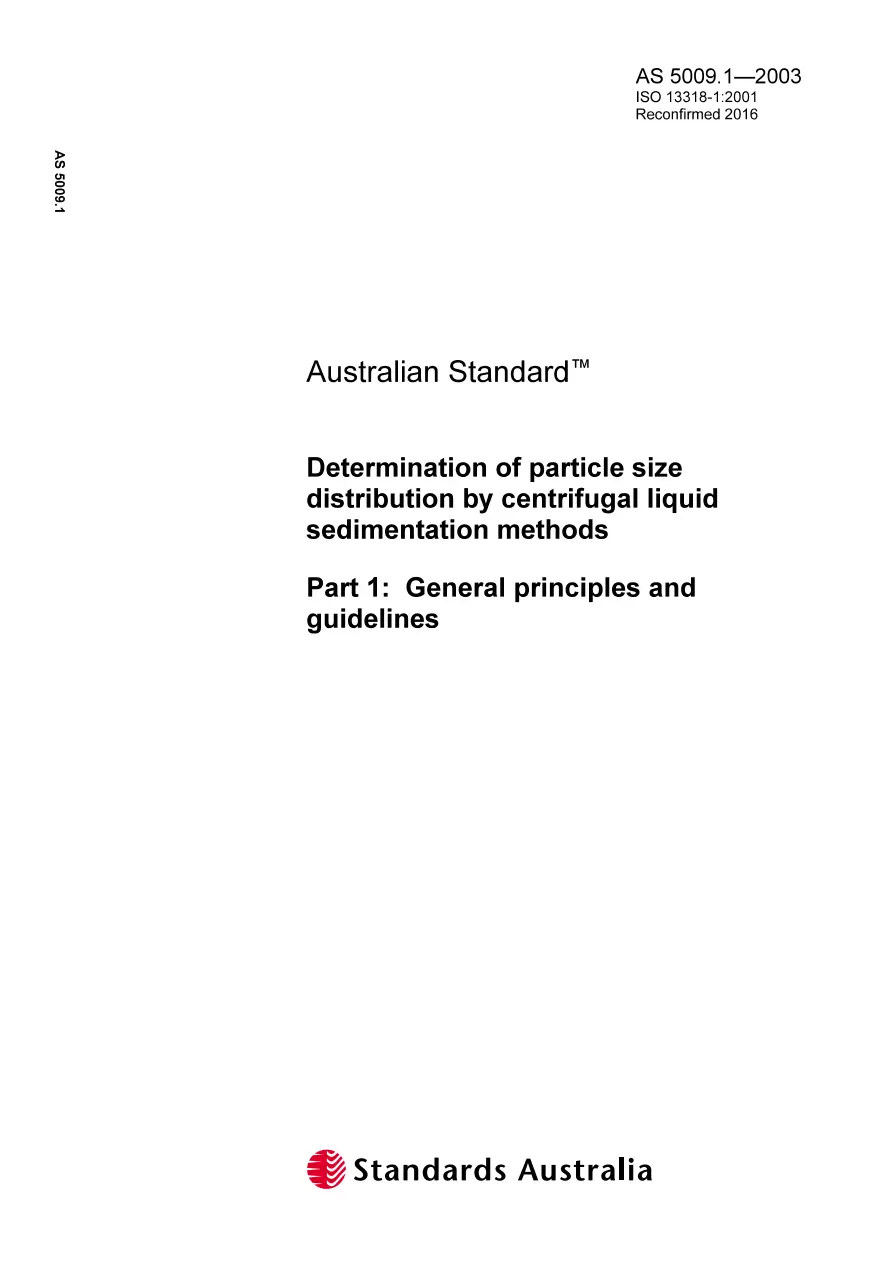 AS 5009.1—2003
ISO 13318-1:2001
Reconfirmed 2016

AS 5009.1

Australian Standard™

Determination of particle size distribution by centrifugal liquid sedimentation methods

Part 1: General principles and guidelines

Standards Australia